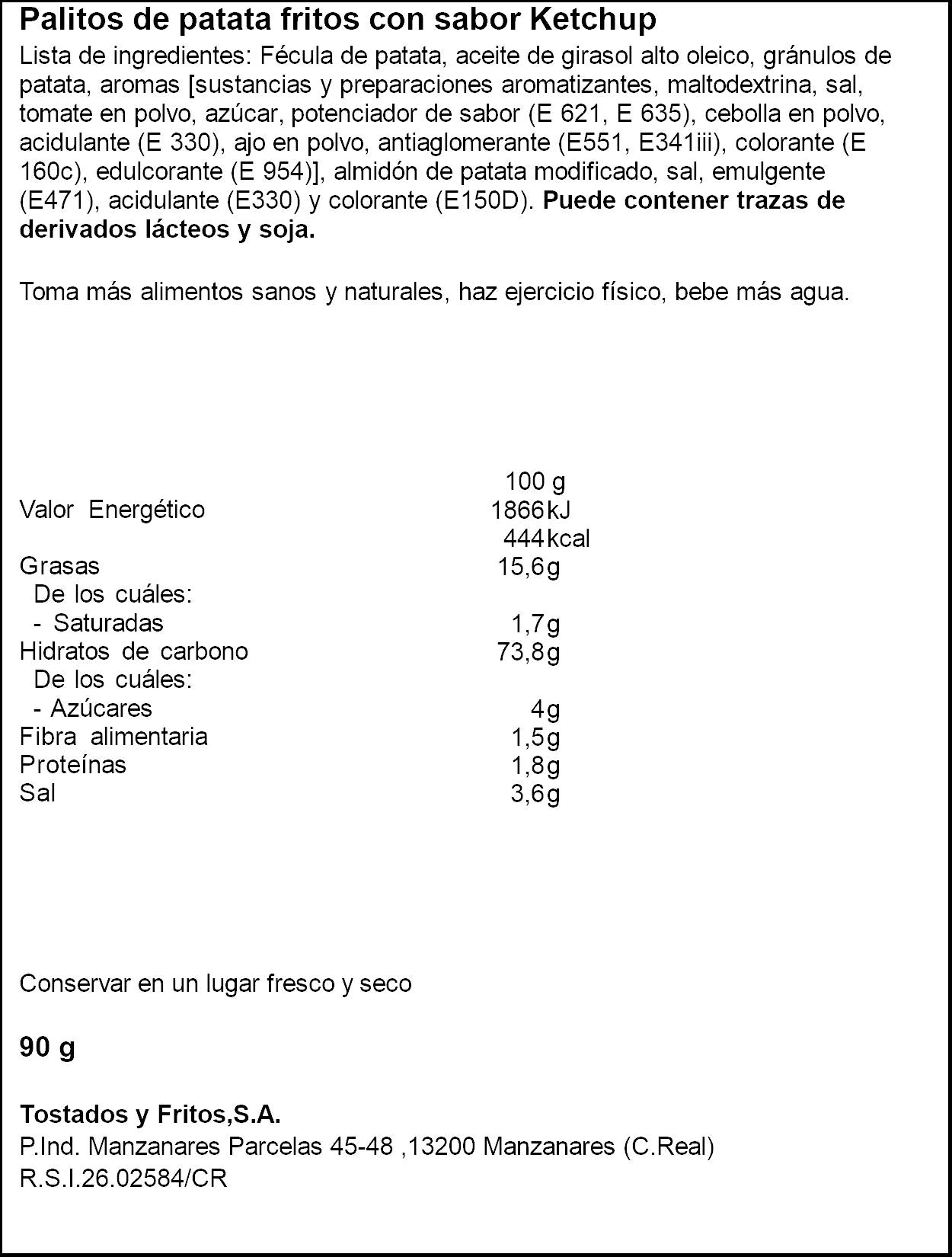 Palitos de patata fritos con sabor Ketchup

Lista de ingredientes: Fécula de patata, aceite de girasol alto oleico, gránulos de patata, aromas [sustancias y preparaciones aromatizantes, maltodextrina, sal, tomate en polvo, azúcar, potenciador de sabor (E 621, E 635), cebolla en polvo, acidulante (E 330), ajo en polvo, antiaglomerante (E551, E341iii), colorante (E 160c), edulcorante (E 954)], almidón de patata modificado, sal, emulgente (E471), acidulante (E330) y colorante (E150D). Puede contener trazas de derivados lácteos y soja.

Toma más alimentos sanos y naturales, haz ejercicio físico, bebe más agua.

|  | 100 g |
|---|---|
| Valor Energético | 1866kJ |
|  | 444kcal |
| Grasas | 15,6g |
| De los cuáles: |  |
| - Saturadas | 1,7g |
| Hidratos de carbono | 73,8g |
| De los cuáles: |  |
| - Azúcares | 4g |
| Fibra alimentaria | 1,5g |
| Proteínas | 1,8g |
| Sal | 3,6g |

Conservar en un lugar fresco y seco

90 g

Tostados y Fritos,S.A.
P.Ind. Manzanares Parcelas 45-48 ,13200 Manzanares (C.Real)
R.S.I.26.02584/CR